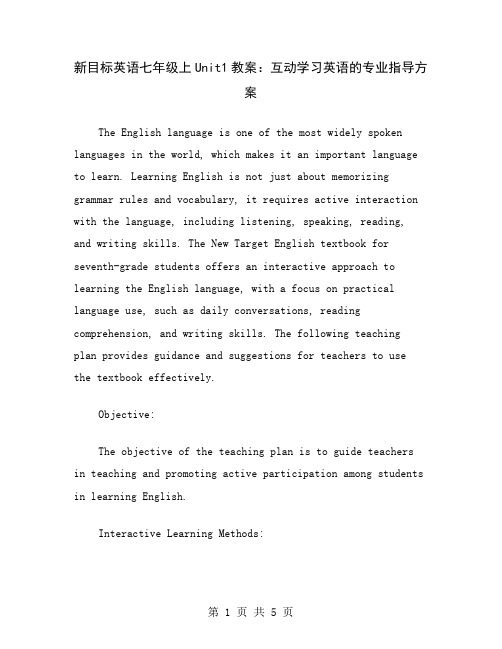 新目标英语七年级上Unit1教案：互动学习英语的专业指导方案

The English language is one of the most widely spoken languages in the world, which makes it an important language to learn. Learning English is not just about memorizing grammar rules and vocabulary, it requires active interaction with the language, including listening, speaking, reading, and writing skills. The New Target English textbook for seventh-grade students offers an interactive approach to learning the English language, with a focus on practical language use, such as daily conversations, reading comprehension, and writing skills. The following teaching plan provides guidance and suggestions for teachers to use the textbook effectively.

Objective:

The objective of the teaching plan is to guide teachers in teaching and promoting active participation among students in learning English.

Interactive Learning Methods:

第 1 页 共 5 页